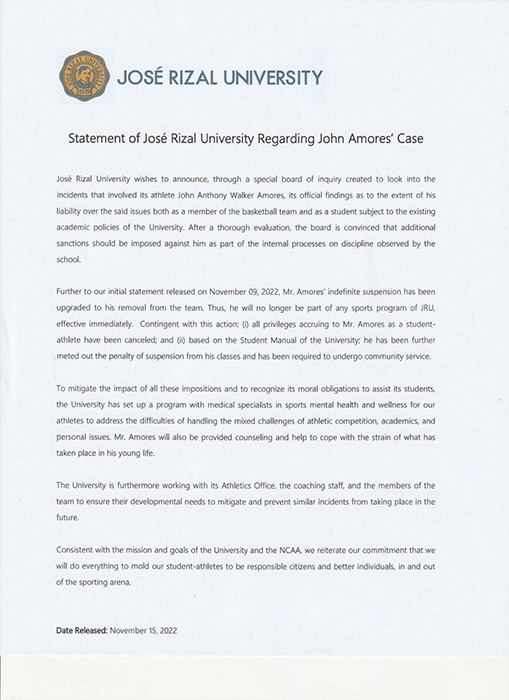 JOSÉ RIZAL UNIVERSITY

Statement of José Rizal University Regarding John Amores' Case

José Rizal University wishes to announce, through a special board of inquiry created to look into the incidents that involved its athlete John Anthony Walker Amores, its official findings as to the extent of his liability over the said issues both as a member of the basketball team and as a student subject to the existing academic policies of the University. After a thorough evaluation, the board is convinced that additional sanctions should be imposed against him as part of the internal processes on discipline observed by the school.

Further to our initial statement released on November 09, 2022, Mr. Amores' indefinite suspension has been upgraded to his removal from the team. Thus, he will no longer be part of any sports program of JRU, effective immediately. Contingent with this action: (i) all privileges accruing to Mr. Amores as a student-athlete have been canceled; and (ii) based on the Student Manual of the University; he has been further meted out the penalty of suspension from his classes and has been required to undergo community service.

To mitigate the impact of all these impositions and to recognize its moral obligations to assist its students, the University has set up a program with medical specialists in sports mental health and wellness for our athletes to address the difficulties of handling the mixed challenges of athletic competition, academics, and personal issues. Mr. Amores will also be provided counseling and help to cope with the strain of what has taken place in his young life.

The University is furthermore working with its Athletics Office, the coaching staff, and the members of the team to ensure their developmental needs to mitigate and prevent similar incidents from taking place in the future.

Consistent with the mission and goals of the University and the NCAA, we reiterate our commitment that we will do everything to mold our student-athletes to be responsible citizens and better individuals, in and out of the sporting arena.

Date Released: November 15, 2022